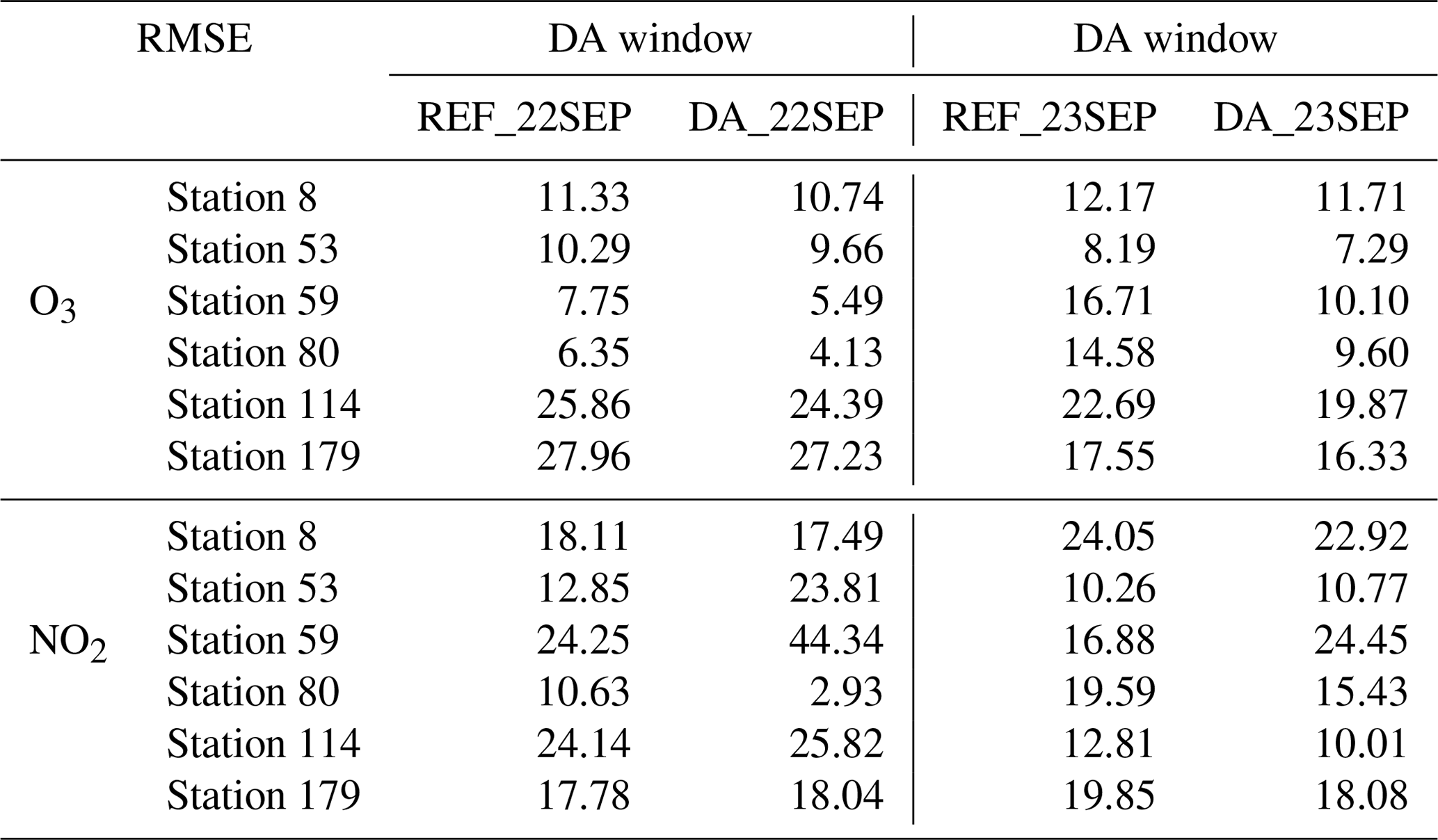 | RMSE | | DA window | | DA window | |
|---|---|---|---|---|---|
| | | REF_22SEP | DA_22SEP | REF_23SEP | DA_23SEP |
| $O_3$ | Station 8 | 11.33 | 10.74 | 12.17 | 11.71 |
| | Station 53 | 10.29 | 9.66 | 8.19 | 7.29 |
| | Station 59 | 7.75 | 5.49 | 16.71 | 10.10 |
| | Station 80 | 6.35 | 4.13 | 14.58 | 9.60 |
| | Station 114 | 25.86 | 24.39 | 22.69 | 19.87 |
| | Station 179 | 27.96 | 27.23 | 17.55 | 16.33 |
| $NO_2$ | Station 8 | 18.11 | 17.49 | 24.05 | 22.92 |
| | Station 53 | 12.85 | 23.81 | 10.26 | 10.77 |
| | Station 59 | 24.25 | 44.34 | 16.88 | 24.45 |
| | Station 80 | 10.63 | 2.93 | 19.59 | 15.43 |
| | Station 114 | 24.14 | 25.82 | 12.81 | 10.01 |
| | Station 179 | 17.78 | 18.04 | 19.85 | 18.08 |